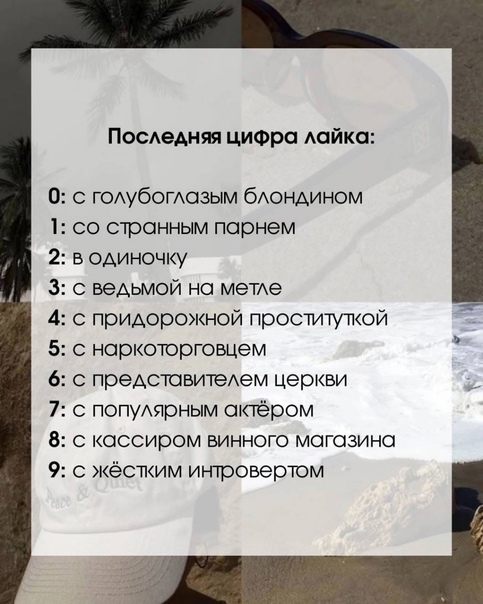 Последняя цифра лайка:

0: с голубоглазым блондином
1: со странным парнем
2: в одиночку
3: с ведьмой на метле
4: с придорожной проституткой
5: с наркоторговцем
6: с представителем церкви
7: с популярным актёром
8: с кассиром винного магазина
9: с жёстким интровертом

Peace & Quiet